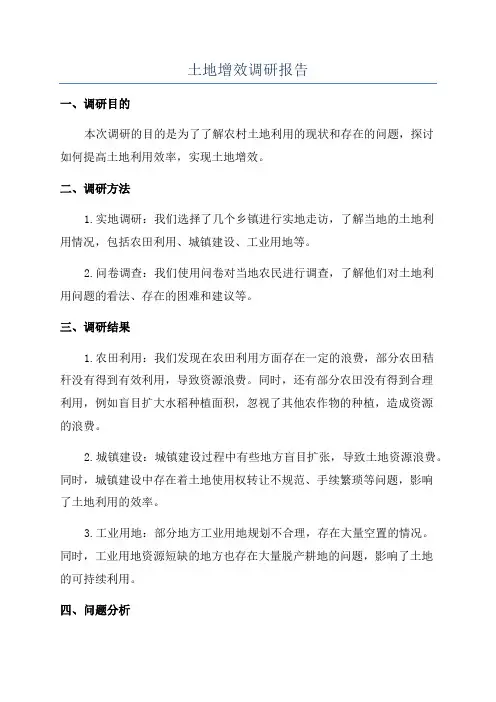 土地增效调研报告

一、调研目的

本次调研的目的是为了了解农村土地利用的现状和存在的问题，探讨如何提高土地利用效率，实现土地增效。

二、调研方法

1.实地调研：我们选择了几个乡镇进行实地走访，了解当地的土地利用情况，包括农田利用、城镇建设、工业用地等。

2.问卷调查：我们使用问卷对当地农民进行调查，了解他们对土地利用问题的看法、存在的困难和建议等。

三、调研结果

1.农田利用：我们发现在农田利用方面存在一定的浪费，部分农田秸秆没有得到有效利用，导致资源浪费。同时，还有部分农田没有得到合理利用，例如盲目扩大水稻种植面积，忽视了其他农作物的种植，造成资源的浪费。

2.城镇建设：城镇建设过程中有些地方盲目扩张，导致土地资源浪费。同时，城镇建设中存在着土地使用权转让不规范、手续繁琐等问题，影响了土地利用的效率。

3.工业用地：部分地方工业用地规划不合理，存在大量空置的情况。同时，工业用地资源短缺的地方也存在大量脱产耕地的问题，影响了土地的可持续利用。

四、问题分析